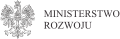 MINISTERSTWO
ROZWOJU